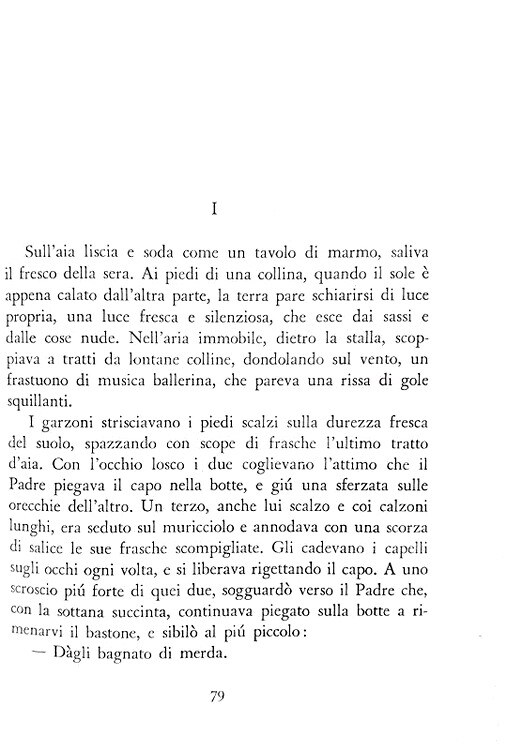 I

Sull'aia liscia e soda come un tavolo di marmo, saliva il fresco della sera. Ai piedi di una collina, quando il sole è appena calato dall'altra parte, la terra pare schiarirsi di luce propria, una luce fresca e silenziosa, che esce dai sassi e dalle cose nude. Nell'aria immobile, dietro la stalla, scoppiava a tratti da lontane colline, dondolando sul vento, un frastuono di musica ballerina, che pareva una rissa di gole squillanti.

I garzoni strisciavano i piedi scalzi sulla durezza fresca del suolo, spazzando con scope di frasche l'ultimo tratto d'aia. Con l'occhio losco i due coglievano l'attimo che il Padre piegava il capo nella botte, e giú una sferzata sulle orecchie dell'altro. Un terzo, anche lui scalzo e coi calzoni lunghi, era seduto sul muricciolo e annodava con una scorza di salice le sue frasche scompigliate. Gli cadevano i capelli sugli occhi ogni volta, e si liberava rigettando il capo. A uno scroscio piú forte di quei due, sogguardò verso il Padre che, con la sottana succinta, continuava piegato sulla botte a rimenarvi il bastone, e sibilò al piú piccolo:

— Dàgli bagnato di merda.

79